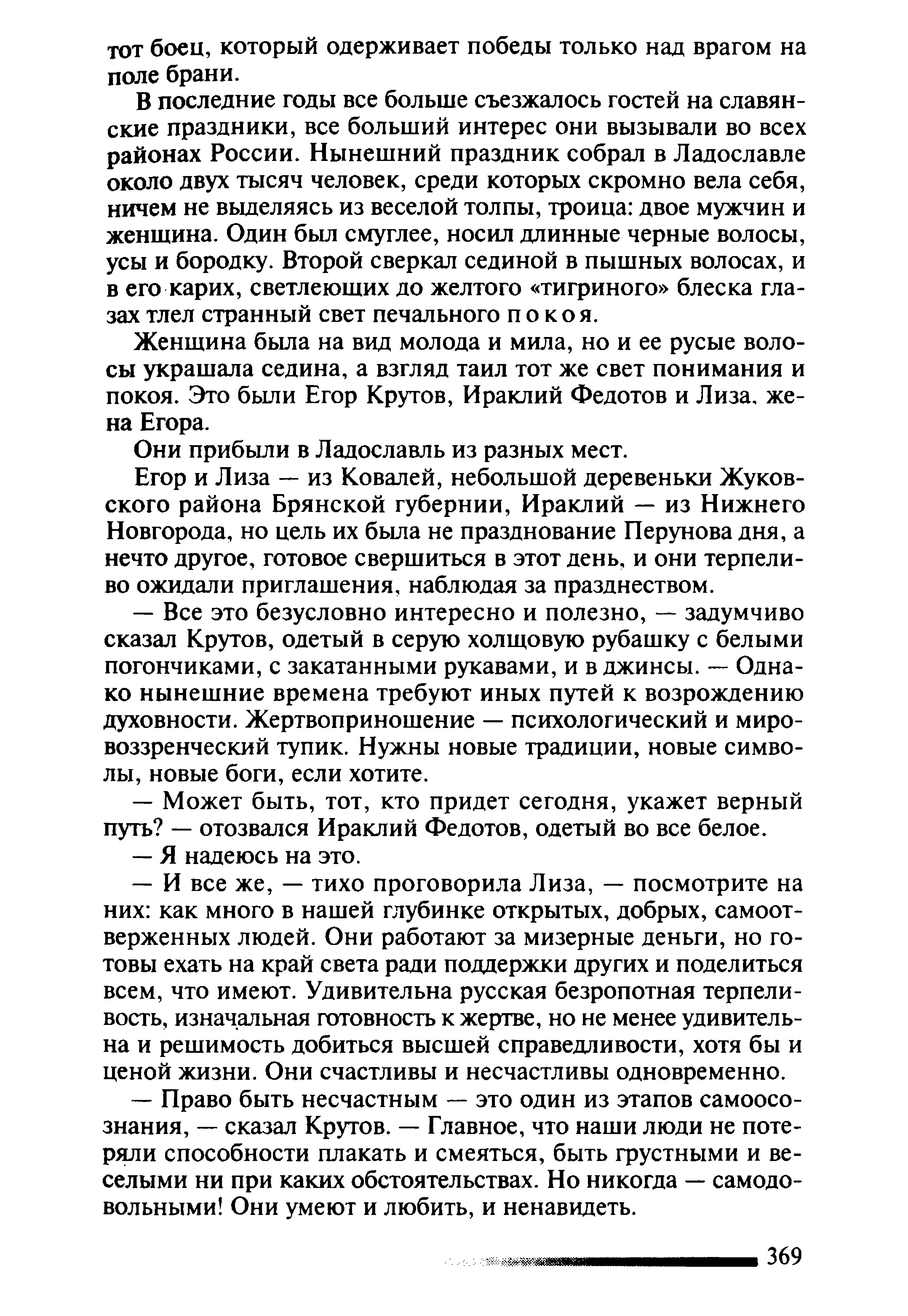 тот боец, который одерживает победы только над врагом на поле брани.

В последние годы все больше съезжалось гостей на славянские праздники, все больший интерес они вызывали во всех районах России. Нынешний праздник собрал в Ладославле около двух тысяч человек, среди которых скромно вела себя, ничем не выделяясь из веселой толпы, троица: двое мужчин и женщина. Один был смуглее, носил длинные черные волосы, усы и бородку. Второй сверкал сединой в пышных волосах, и в его карих, светлеющих до желтого «тигриного» блеска глазах тлел странный свет печального покоя.

Женщина была на вид молода и мила, но и ее русые волосы украшала седина, а взгляд таил тот же свет понимания и покоя. Это были Егор Крутов, Ираклий Федотов и Лиза, жена Егора.

Они прибыли в Ладославль из разных мест.

Егор и Лиза — из Ковалей, небольшой деревеньки Жуковского района Брянской губернии, Ираклий — из Нижнего Новгорода, но цель их была не празднование Перунова дня, а нечто другое, готовое свершиться в этот день, и они терпеливо ожидали приглашения, наблюдая за празднеством.

— Все это безусловно интересно и полезно, — задумчиво сказал Крутов, одетый в серую холщовую рубашку с белыми погончиками, с закатанными рукавами, и в джинсы. — Однако нынешние времена требуют иных путей к возрождению духовности. Жертвоприношение — психологический и мировоззренческий тупик. Нужны новые традиции, новые символы, новые боги, если хотите.

— Может быть, тот, кто придет сегодня, укажет верный путь? — отозвался Ираклий Федотов, одетый во все белое.

— Я надеюсь на это.

— И все же, — тихо проговорила Лиза, — посмотрите на них: как много в нашей глубинке открытых, добрых, самоотверженных людей. Они работают за мизерные деньги, но готовы ехать на край света ради поддержки других и поделиться всем, что имеют. Удивительна русская безропотная терпеливость, изначальная готовность к жертве, но не менее удивительна и решимость добиться высшей справедливости, хотя бы и ценой жизни. Они счастливы и несчастливы одновременно.

— Право быть несчастным — это один из этапов самоосознания, — сказал Крутов. — Главное, что наши люди не потеряли способности плакать и смеяться, быть грустными и веселыми ни при каких обстоятельствах. Но никогда — самодовольными! Они умеют и любить, и ненавидеть.

369